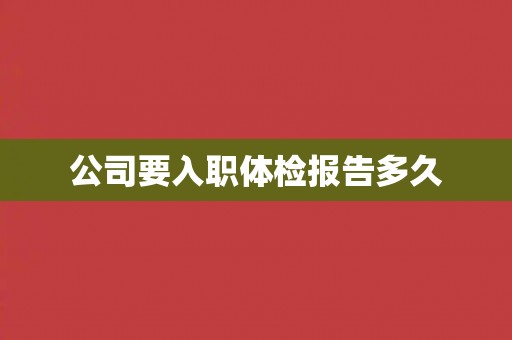 公司要入职体检报告多久